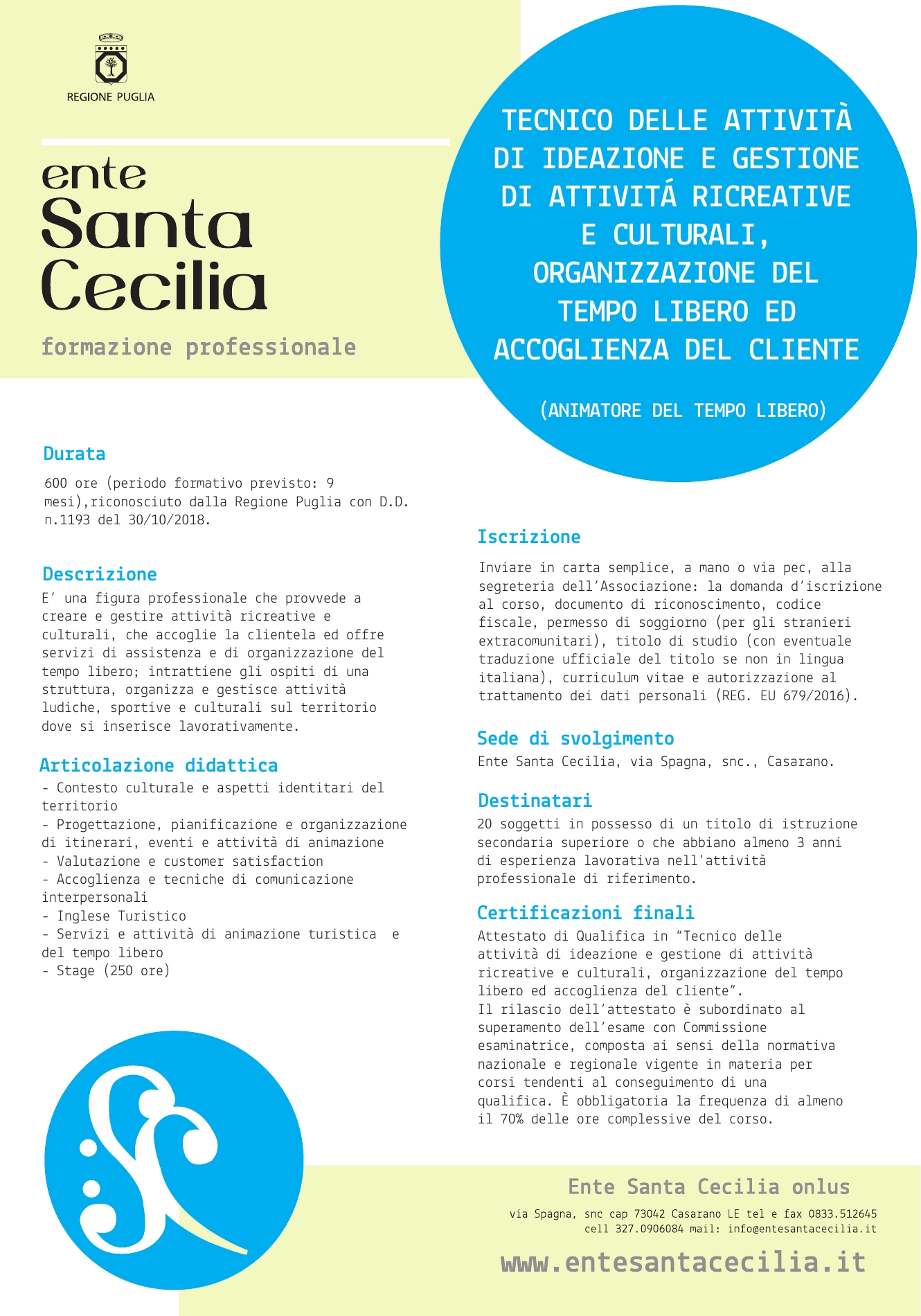 REGIONE PUGLIA

ente
Santa
Cecilia

formazione professionale

TECNICO DELLE ATTIVITÀ DI IDEAZIONE E GESTIONE DI ATTIVITÁ RICREATIVE E CULTURALI, ORGANIZZAZIONE DEL TEMPO LIBERO ED ACCOGLIENZA DEL CLIENTE

(ANIMATORE DEL TEMPO LIBERO)

Durata

600 ore (periodo formativo previsto: 9 mesi),riconosciuto dalla Regione Puglia con D.D. n.1193 del 30/10/2018.

Descrizione

E' una figura professionale che provvede a creare e gestire attività ricreative e culturali, che accoglie la clientela ed offre servizi di assistenza e di organizzazione del tempo libero; intrattiene gli ospiti di una struttura, organizza e gestisce attività ludiche, sportive e culturali sul territorio dove si inserisce lavorativamente.

Articolazione didattica

- Contesto culturale e aspetti identitari del territorio
- Progettazione, pianificazione e organizzazione di itinerari, eventi e attività di animazione
- Valutazione e customer satisfaction
- Accoglienza e tecniche di comunicazione interpersonali
- Inglese Turistico
- Servizi e attività di animazione turistica e del tempo libero
- Stage (250 ore)

Iscrizione

Inviare in carta semplice, a mano o via pec, alla segreteria dell'Associazione: la domanda d'iscrizione al corso, documento di riconoscimento, codice fiscale, permesso di soggiorno (per gli stranieri extracomunitari), titolo di studio (con eventuale traduzione ufficiale del titolo se non in lingua italiana), curriculum vitae e autorizzazione al trattamento dei dati personali (REG. EU 679/2016).

Sede di svolgimento

Ente Santa Cecilia, via Spagna, snc., Casarano.

Destinatari

20 soggetti in possesso di un titolo di istruzione secondaria superiore o che abbiano almeno 3 anni di esperienza lavorativa nell'attività professionale di riferimento.

Certificazioni finali

Attestato di Qualifica in "Tecnico delle attività di ideazione e gestione di attività ricreative e culturali, organizzazione del tempo libero ed accoglienza del cliente".
Il rilascio dell'attestato è subordinato al superamento dell'esame con Commissione esaminatrice, composta ai sensi della normativa nazionale e regionale vigente in materia per corsi tendenti al conseguimento di una qualifica. È obbligatoria la frequenza di almeno il 70% delle ore complessive del corso.

Ente Santa Cecilia onlus

via Spagna, snc cap 73042 Casarano LE tel e fax 0833.512645
cell 327.0906084 mail: info@entesantacecilia.it

www.entesantacecilia.it